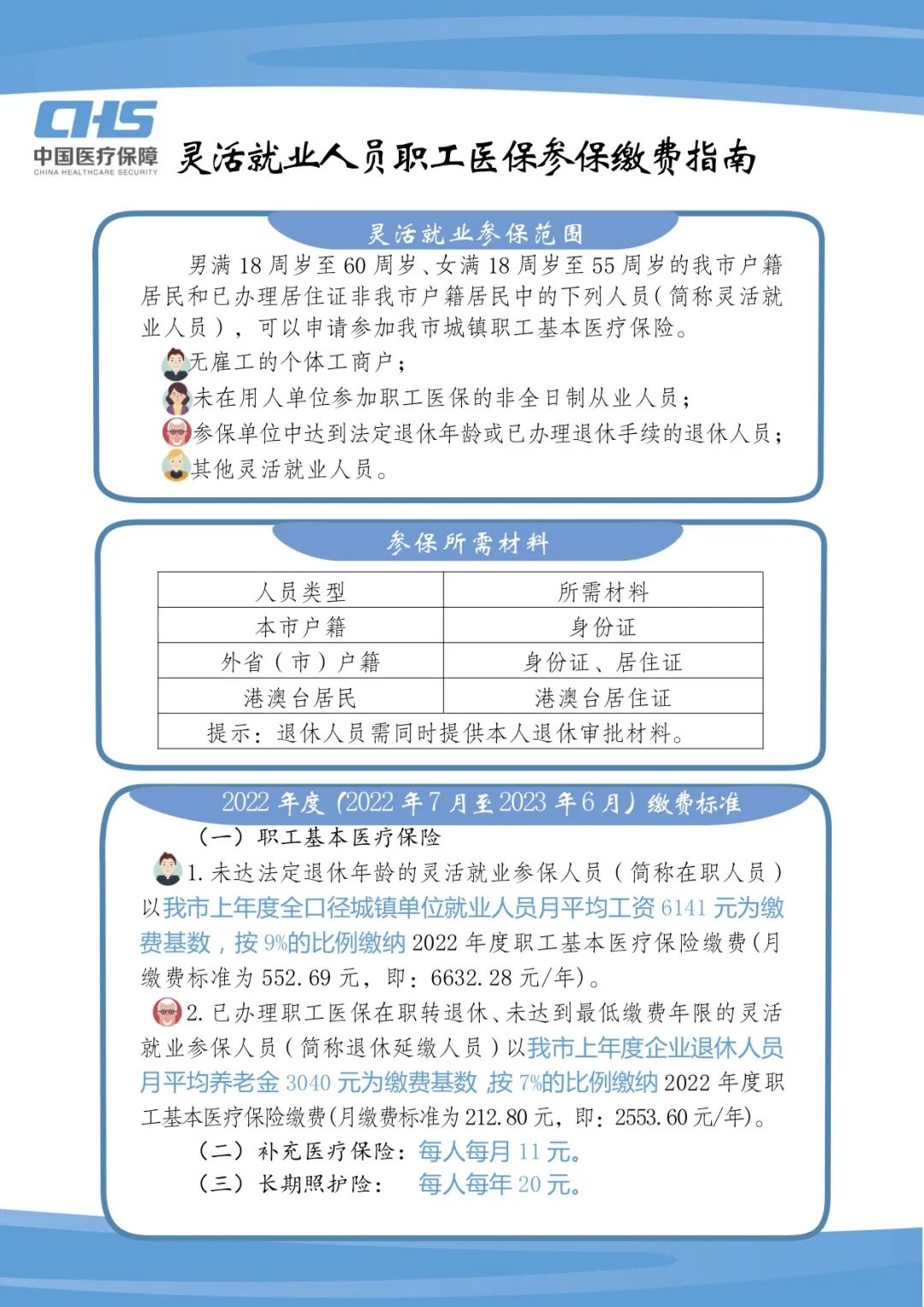 CHS
中国医疗保障
CHINA HEALTHCARE SECURITY

灵活就业人员职工医保参保缴费指南

灵活就业参保范围

男满18周岁至60周岁、女满18周岁至55周岁的我市户籍居民和已办理居住证非我市户籍居民中的下列人员（简称灵活就业人员），可以申请参加我市城镇职工基本医疗保险。

无雇工的个体工商户；

未在用人单位参加职工医保的非全日制从业人员；

参保单位中达到法定退休年龄或已办理退休手续的退休人员；

其他灵活就业人员。

参保所需材料

| 人员类型 | 所需材料 |
|---|---|
| 本市户籍 | 身份证 |
| 外省（市）户籍 | 身份证、居住证 |
| 港澳台居民 | 港澳台居住证 |
| 提示：退休人员需同时提供本人退休审批材料。 | |

2022年度（2022年7月至2023年6月）缴费标准

（一）职工基本医疗保险

1.未达法定退休年龄的灵活就业参保人员（简称在职人员）以我市上年度全口径城镇单位就业人员月平均工资6141元为缴费基数，按9%的比例缴纳2022年度职工基本医疗保险缴费（月缴费标准为552.69元，即：6632.28元/年）。

2.已办理职工医保在职转退休、未达到最低缴费年限的灵活就业参保人员（简称退休延缴人员）以我市上年度企业退休人员月平均养老金3040元为缴费基数，按7%的比例缴纳2022年度职工基本医疗保险缴费(月缴费标准为212.80元，即：2553.60元/年)。

（二）补充医疗保险：每人每月11元。

（三）长期照护险： 每人每年20元。